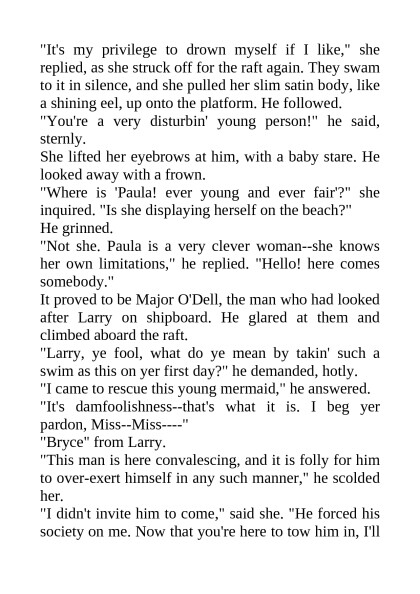 "It's my privilege to drown myself if I like," she replied, as she struck off for the raft again. They swam to it in silence, and she pulled her slim satin body, like a shining eel, up onto the platform. He followed.

"You're a very disturbin' young person!" he said, sternly.

She lifted her eyebrows at him, with a baby stare. He looked away with a frown.

"Where is 'Paula! ever young and ever fair'?" she inquired. "Is she displaying herself on the beach?"

He grinned.

"Not she. Paula is a very clever woman--she knows her own limitations," he replied. "Hello! here comes somebody."

It proved to be Major O'Dell, the man who had looked after Larry on shipboard. He glared at them and climbed aboard the raft.

"Larry, ye fool, what do ye mean by takin' such a swim as this on yer first day?" he demanded, hotly.

"I came to rescue this young mermaid," he answered.

"It's damfoolishness--that's what it is. I beg yer pardon, Miss--Miss----"

"Bryce" from Larry.

"This man is here convalescing, and it is folly for him to over-exert himself in any such manner," he scolded her.

"I didn't invite him to come," said she. "He forced his society on me. Now that you're here to tow him in, I'll